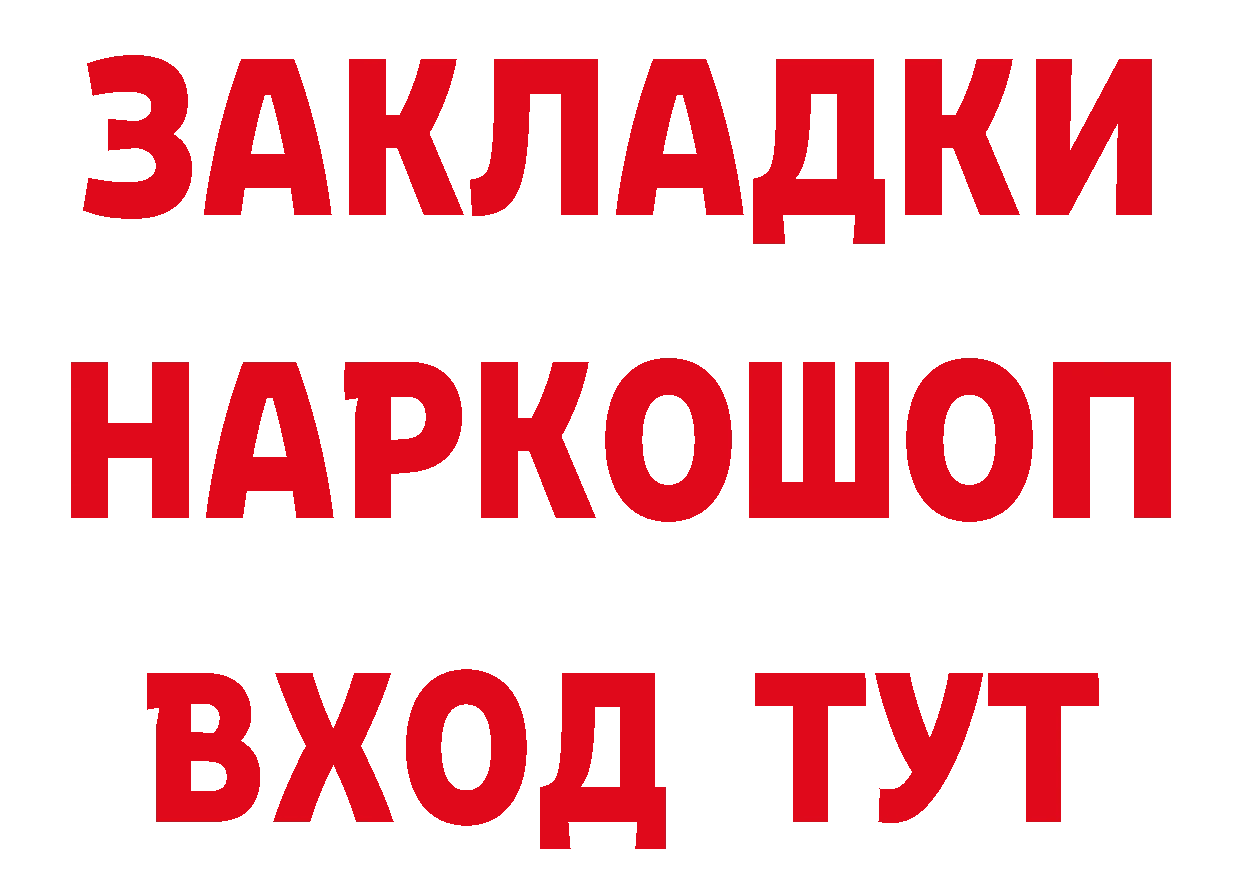 ЗАКЛАДКИ НАРКОШОП ВХОД ТУТ